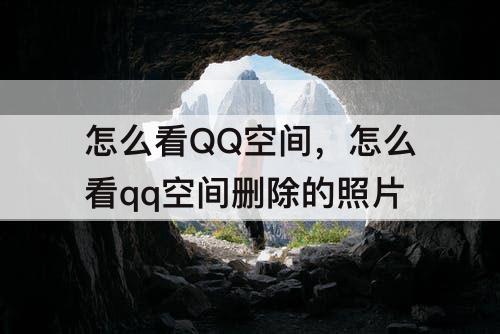 怎么看QQ空间，怎么看qq空间删除的照片